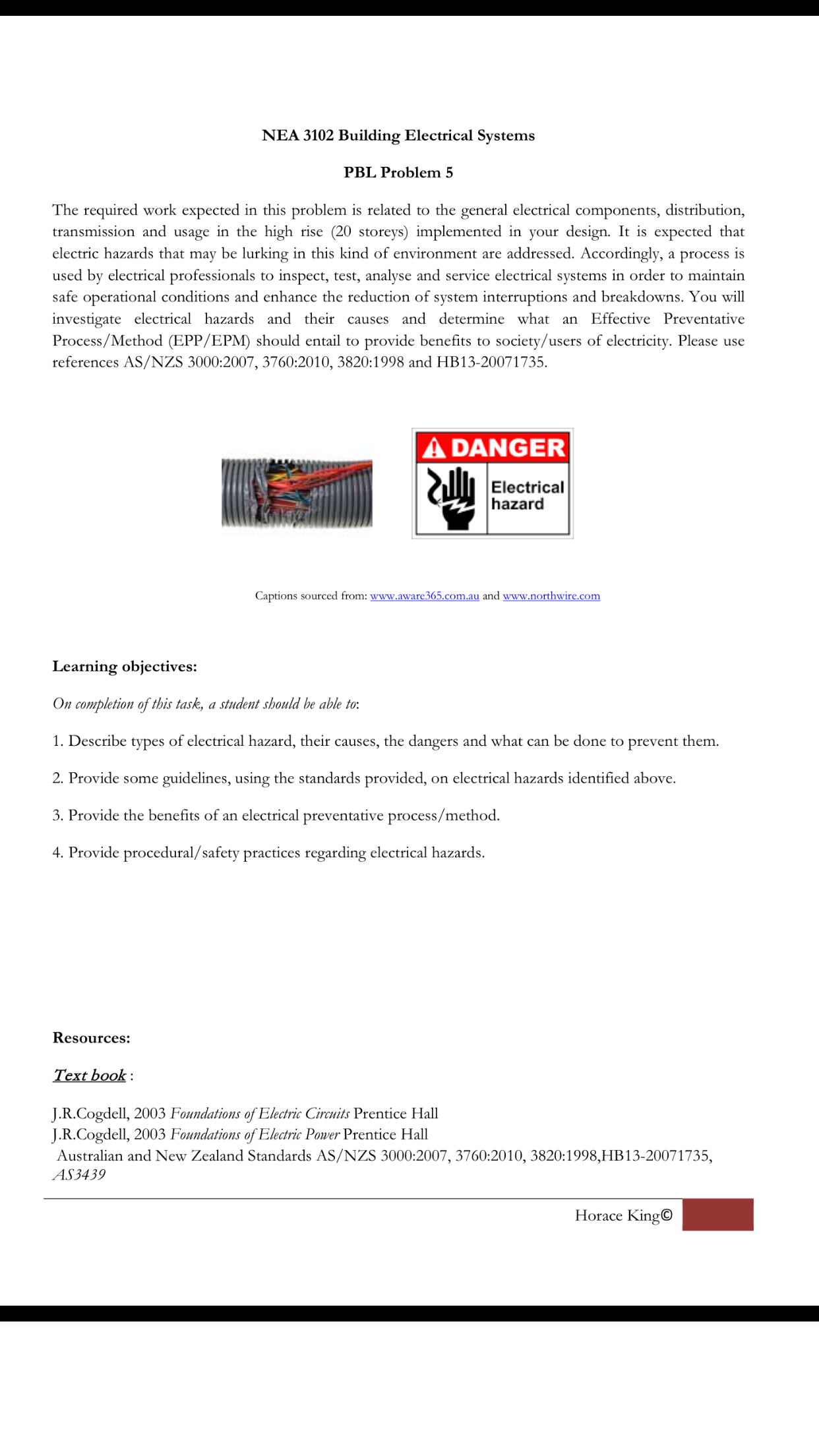 NEA 3102 Building Electrical Systems

PBL Problem 5

The required work expected in this problem is related to the general electrical components, distribution, transmission and usage in the high rise (20 storeys) implemented in your design. It is expected that electric hazards that may be lurking in this kind of environment are addressed. Accordingly, a process is used by electrical professionals to inspect, test, analyse and service electrical systems in order to maintain safe operational conditions and enhance the reduction of system interruptions and breakdowns. You will investigate electrical hazards and their causes and determine what an Effective Preventative Process/Method (EPP/EPM) should entail to provide benefits to society/users of electricity. Please use references AS/NZS 3000:2007, 3760:2010, 3820:1998 and HB13-20071735.

DANGER
Electrical hazard

Captions sourced from: www.aware365.com.au and www.northwire.com

Learning objectives:

On completion of this task, a student should be able to:

1. Describe types of electrical hazard, their causes, the dangers and what can be done to prevent them.

2. Provide some guidelines, using the standards provided, on electrical hazards identified above.

3. Provide the benefits of an electrical preventative process/method.

4. Provide procedural/safety practices regarding electrical hazards.

Resources:

Text book :

J.R.Cogdell, 2003 Foundations of Electric Circuits Prentice Hall
J.R.Cogdell, 2003 Foundations of Electric Power Prentice Hall
Australian and New Zealand Standards AS/NZS 3000:2007, 3760:2010, 3820:1998,HB13-20071735, AS3439

Horace King©